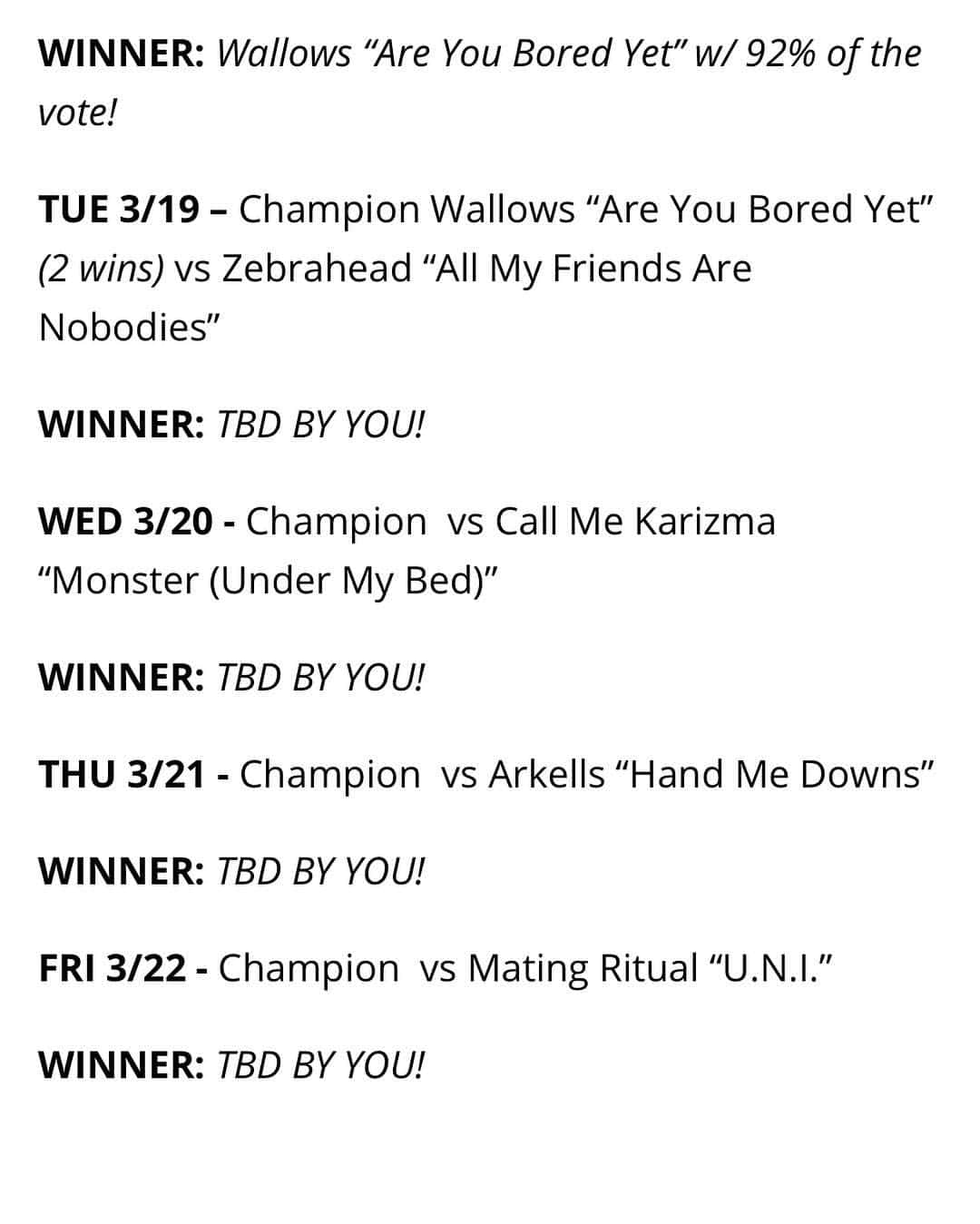 WINNER: Wallows “Are You Bored Yet” w/ 92% of the vote!

TUE 3/19 – Champion Wallows “Are You Bored Yet” (2 wins) vs Zebrahead “All My Friends Are Nobodies”

WINNER: TBD BY YOU!

WED 3/20 - Champion vs Call Me Karizma “Monster (Under My Bed)”

WINNER: TBD BY YOU!

THU 3/21 - Champion vs Arkells “Hand Me Downs”

WINNER: TBD BY YOU!

FRI 3/22 - Champion vs Mating Ritual “U.N.I.”

WINNER: TBD BY YOU!